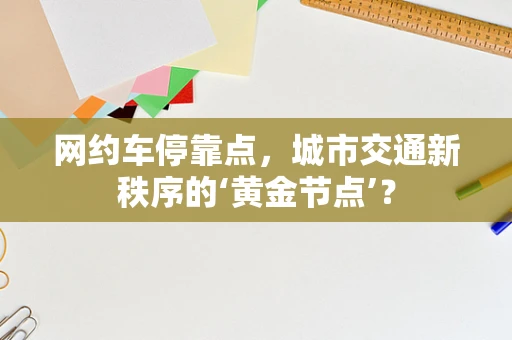 网约车停靠点，城市交通新秩序的‘黄金节点’？